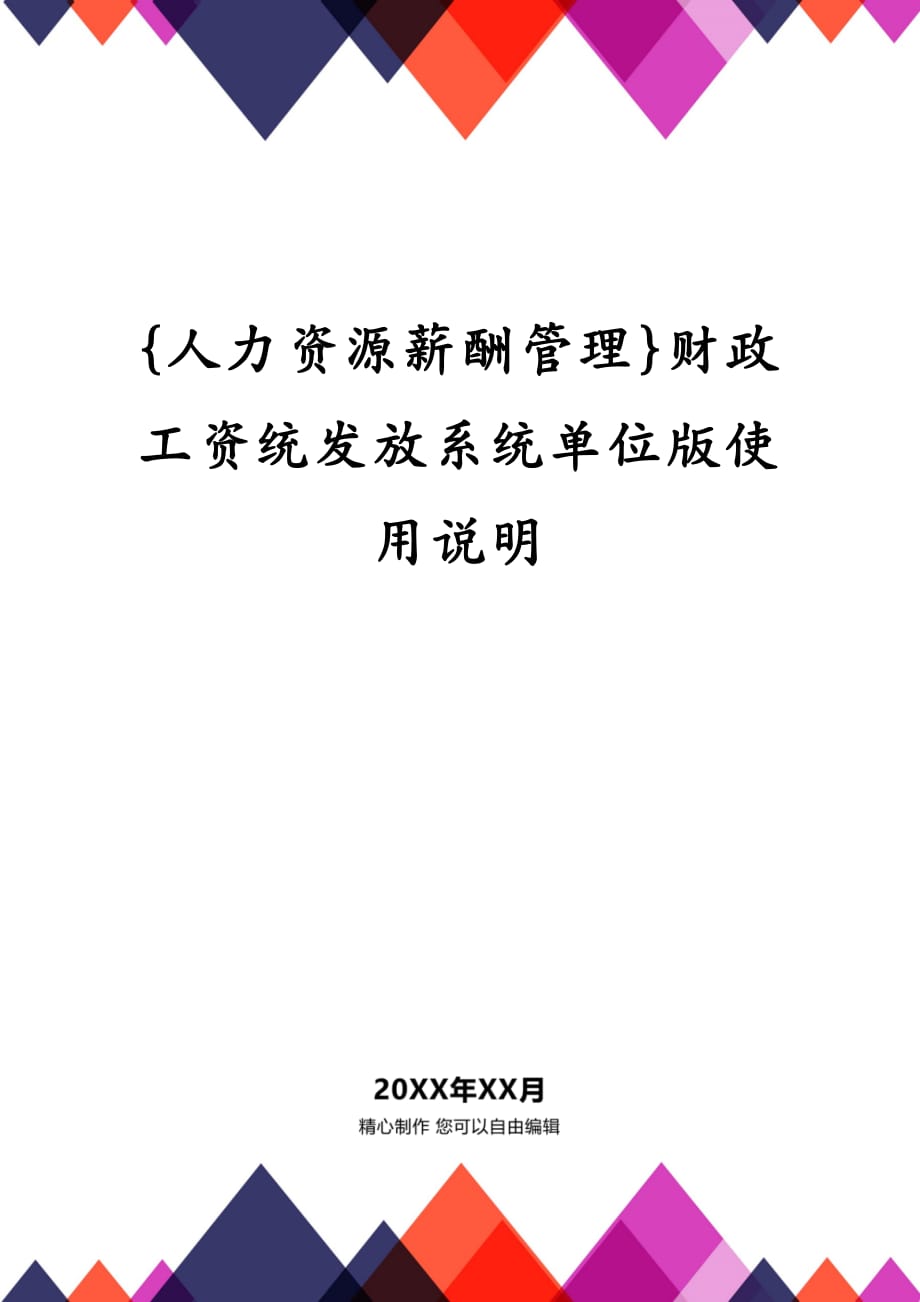 {人力资源薪酬管理}财政工资统发放系统单位版使用说明

20XX年XX月

精心制作 您可以自由编辑